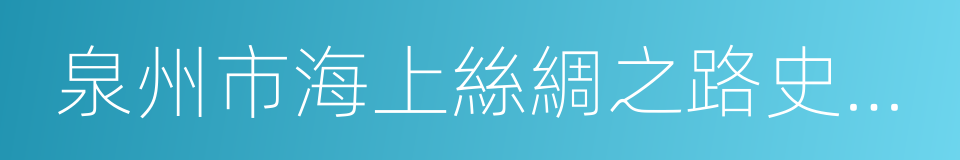 泉州市海上絲綢之路史...